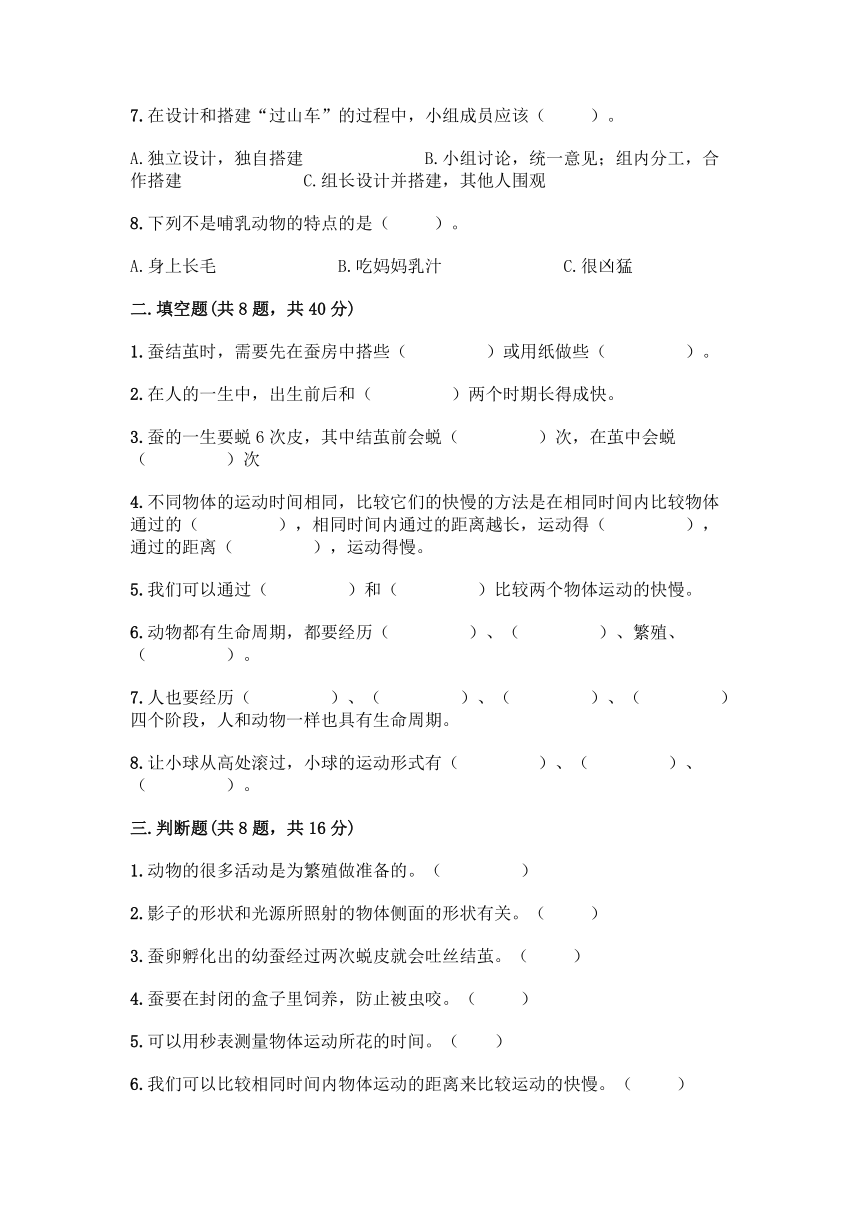 7.在设计和搭建“过山车”的过程中，小组成员应该（　　）。

A.独立设计，独自搭建　　B.小组讨论，统一意见；组内分工，合作搭建　　C.组长设计并搭建，其他人围观

8.下列不是哺乳动物的特点的是（　　）。

A.身上长毛　　B.吃妈妈乳汁　　C.很凶猛

二.填空题(共8题，共40分)

1.蚕结茧时，需要先在蚕房中搭些（　　）或用纸做些（　　）。

2.在人的一生中，出生前后和（　　）两个时期长得成快。

3.蚕的一生要蜕6次皮，其中结茧前会蜕（　　）次，在茧中会蜕（　　）次

4.不同物体的运动时间相同，比较它们的快慢的方法是在相同时间内比较物体通过的（　　），相同时间内通过的距离越长，运动得（　　），通过的距离（　　），运动得慢。

5.我们可以通过（　　）和（　　）比较两个物体运动的快慢。

6.动物都有生命周期，都要经历（　　）、（　　）、繁殖、（　　）。

7.人也要经历（　　）、（　　）、（　　）、（　　）四个阶段，人和动物一样也具有生命周期。

8.让小球从高处滚过，小球的运动形式有（　　）、（　　）、（　　）。

三.判断题(共8题，共16分)

1.动物的很多活动是为繁殖做准备的。（　　）

2.影子的形状和光源所照射的物体侧面的形状有关。（　　）

3.蚕卵孵化出的幼蚕经过两次蜕皮就会吐丝结茧。（　　）

4.蚕要在封闭的盒子里饲养，防止被虫咬。（　　）

5.可以用秒表测量物体运动所花的时间。（　　）

6.我们可以比较相同时间内物体运动的距离来比较运动的快慢。（　　）